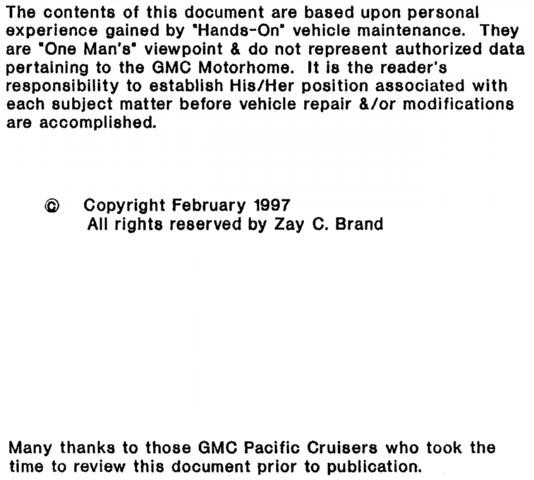 The contents of this document are based upon personal experience gained by "Hands-On" vehicle maintenance. They are "One Man's" viewpoint & do not represent authorized data pertaining to the GMC Motorhome. It is the reader's responsibility to establish His/Her position associated with each subject matter before vehicle repair &/or modifications are accomplished.

© Copyright February 1997
All rights reserved by Zay C. Brand

Many thanks to those GMC Pacific Cruisers who took the time to review this document prior to publication.